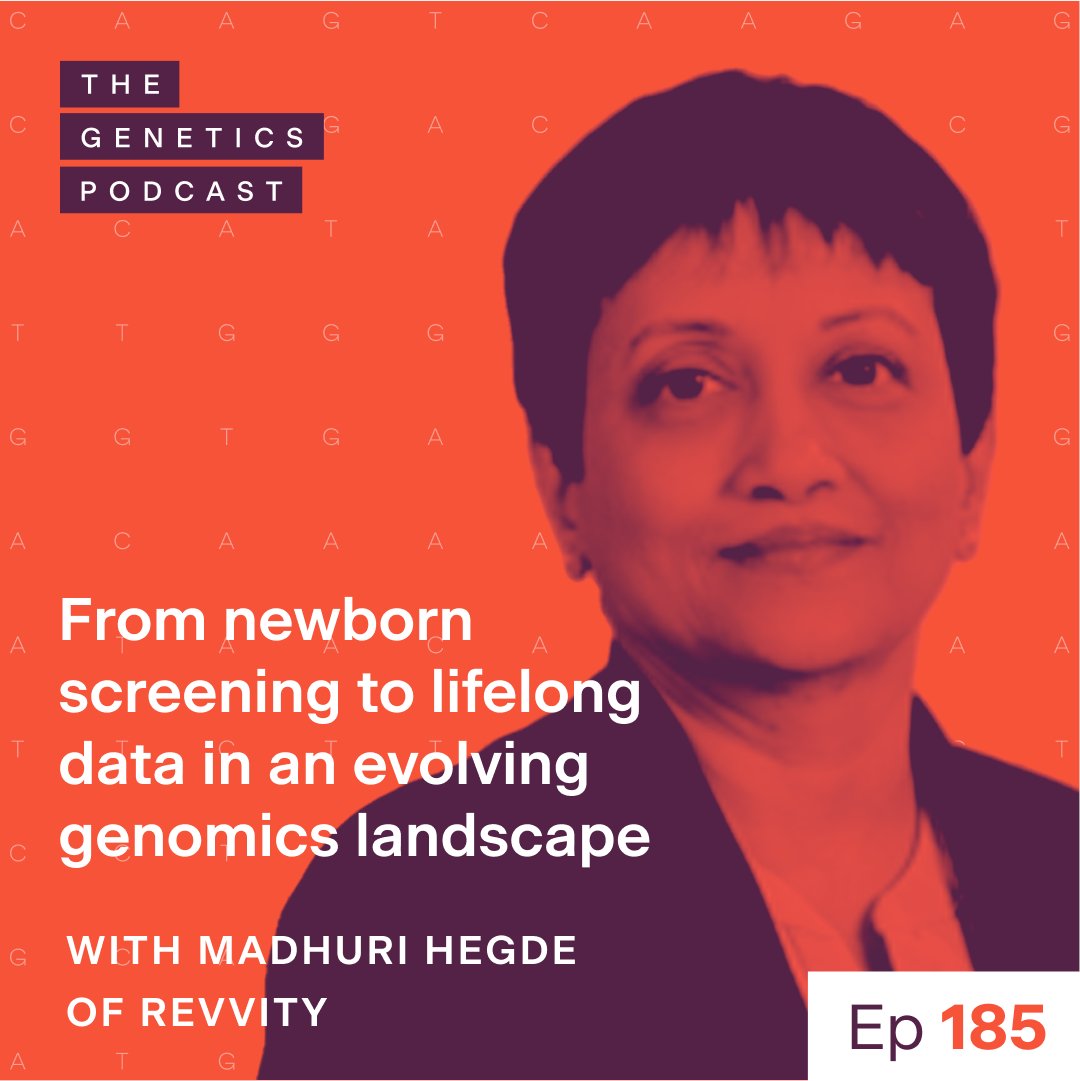 THE
GENETICS
PODCAST

From newborn screening to lifelong data in an evolving genomics landscape

WITH MADHURI HEGDE OF REVVITY

Ep 185